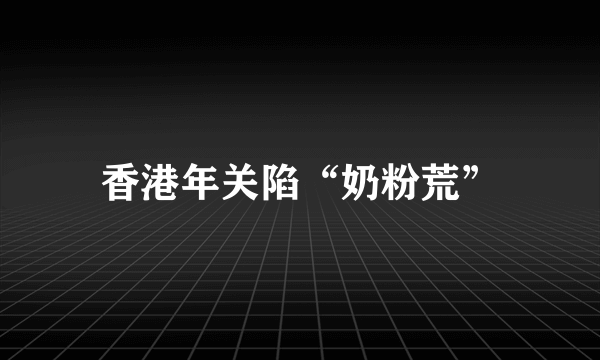 香港年关陷“奶粉荒”